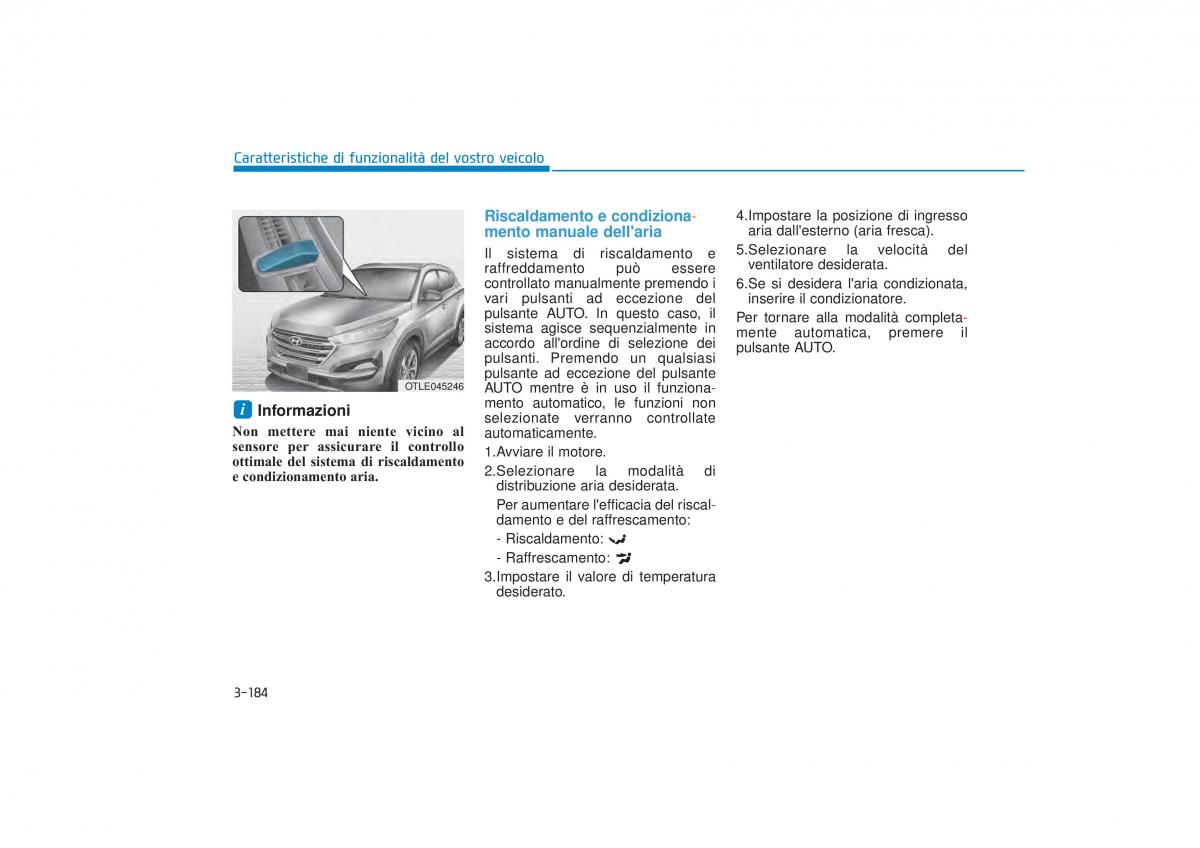 Caratteristiche di funzionalità del vostro veicolo

OTLE045246

i Informazioni

Non mettere mai niente vicino al sensore per assicurare il controllo ottimale del sistema di riscaldamento e condizionamento aria.

Riscaldamento e condizionamento manuale dell'aria

Il sistema di riscaldamento e raffreddamento può essere controllato manualmente premendo i vari pulsanti ad eccezione del pulsante AUTO. In questo caso, il sistema agisce sequenzialmente in accordo all'ordine di selezione dei pulsanti. Premendo un qualsiasi pulsante ad eccezione del pulsante AUTO mentre è in uso il funzionamento automatico, le funzioni non selezionate verranno controllate automaticamente.

1.Avviare il motore.

2.Selezionare la modalità di distribuzione aria desiderata.

Per aumentare l'efficacia del riscaldamento e del raffrescamento:

- Riscaldamento:

- Raffrescamento:

3.Impostare il valore di temperatura desiderato.

4.Impostare la posizione di ingresso aria dall'esterno (aria fresca).

5.Selezionare la velocità del ventilatore desiderata.

6.Se si desidera l'aria condizionata, inserire il condizionatore.

Per tornare alla modalità completamente automatica, premere il pulsante AUTO.

3-184